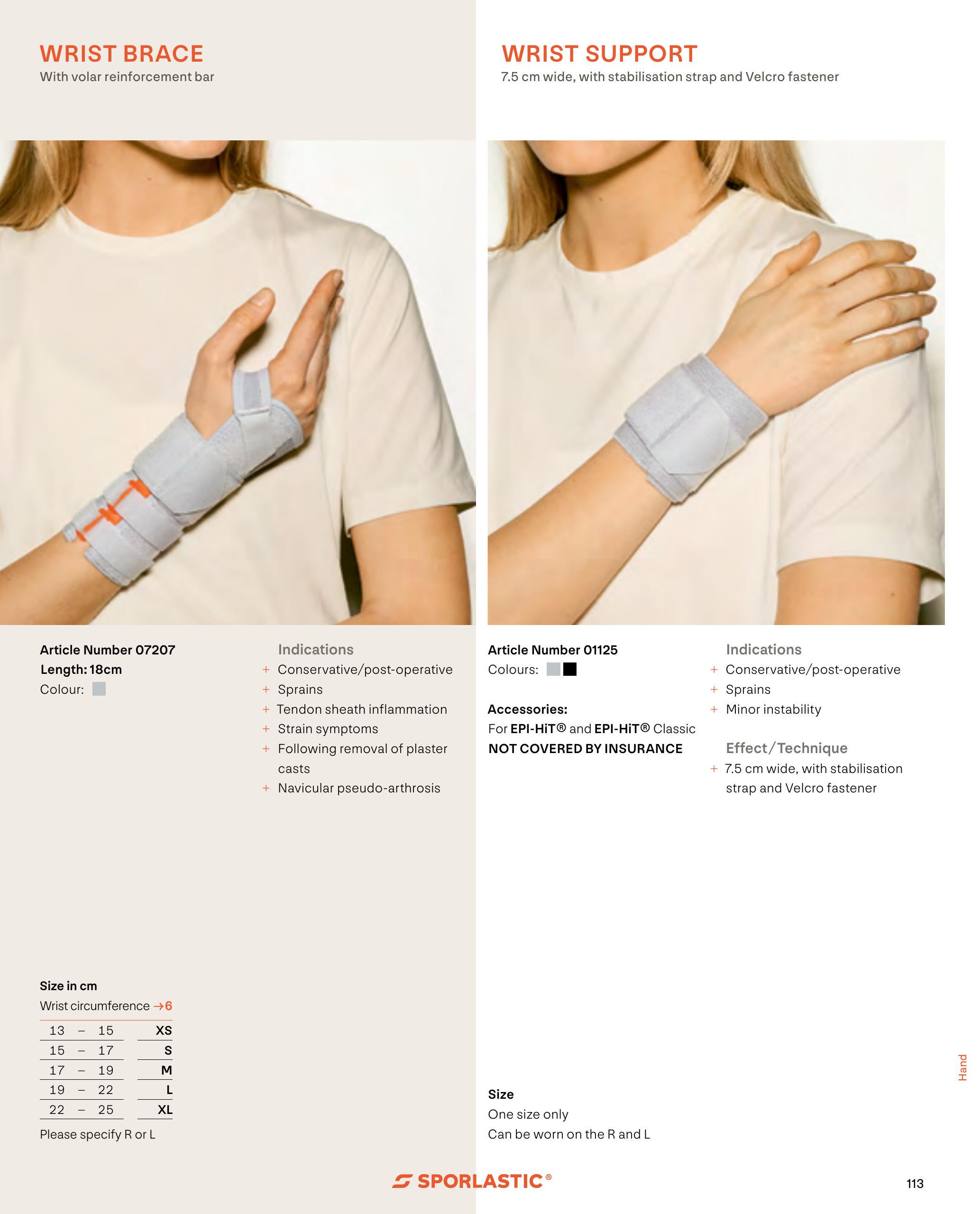 WRIST BRACE
With volar reinforcement bar

Article Number 07207
Length: 18cm
Colour:

Indications
+ Conservative/post-operative
+ Sprains
+ Tendon sheath inflammation
+ Strain symptoms
+ Following removal of plaster casts
+ Navicular pseudo-arthrosis

Size in cm
Wrist circumference →6

| 13 – 15 | XS |
|---|---|
| 15 – 17 | S |
| 17 – 19 | M |
| 19 – 22 | L |
| 22 – 25 | XL |

Please specify R or L

WRIST SUPPORT
7.5 cm wide, with stabilisation strap and Velcro fastener

Article Number 01125
Colours:

Accessories:
For EPI-HiT® and EPI-HiT® Classic
NOT COVERED BY INSURANCE

Indications
+ Conservative/post-operative
+ Sprains
+ Minor instability

Effect/Technique
+ 7.5 cm wide, with stabilisation strap and Velcro fastener

Size
One size only
Can be worn on the R and L

Hand

SPORLASTIC®

113